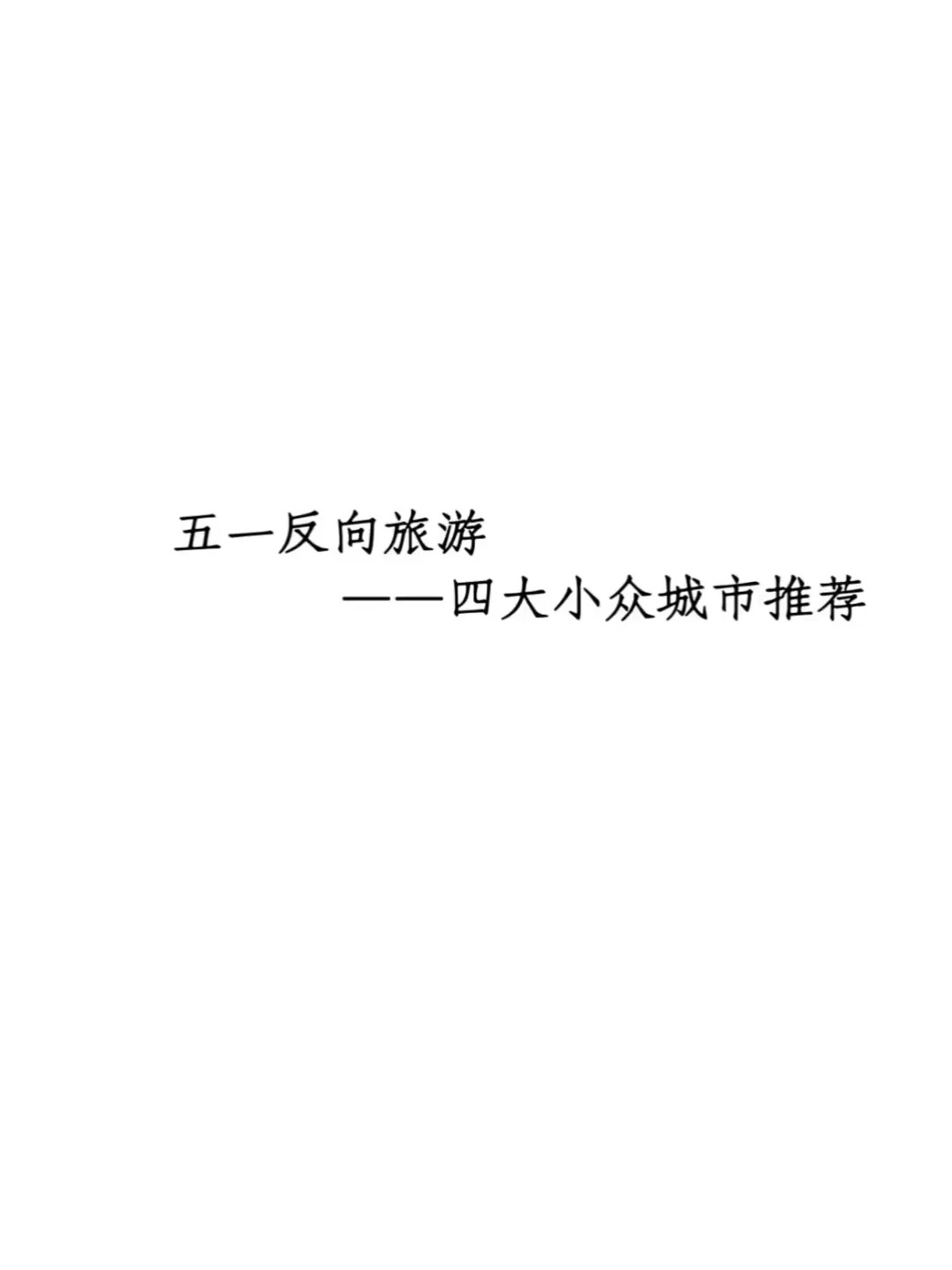 五一反向旅游

——四大小众城市推荐